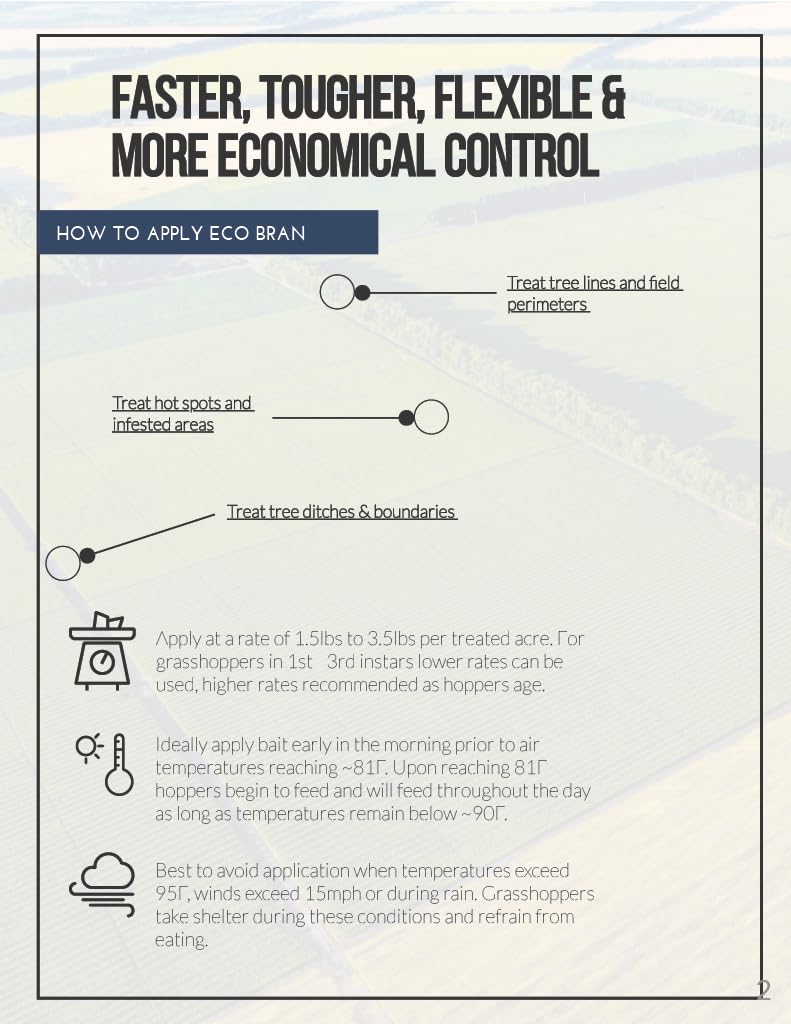 FASTER, TOUGHER, FLEXIBLE & MORE ECONOMICAL CONTROL

HOW TO APPLY ECO BRAN

Treat tree lines and field perimeters

Treat hot spots and infested areas

Treat tree ditches & boundaries

Apply at a rate of 1.5lbs to 3.5lbs per treated acre. Γor grasshoppers in 1st 3rd instars lower rates can be used, higher rates recommended as hoppers age.

Ideally apply bait early in the morning prior to air temperatures reaching ~81Γ. Upon reaching 81Γ hoppers begin to feed and will feed throughout the day as long as temperatures remain below ~90Γ.

Best to avoid application when temperatures exceed 95Γ, winds exceed 15mph or during rain. Grasshoppers take shelter during these conditions and refrain from eating.

2